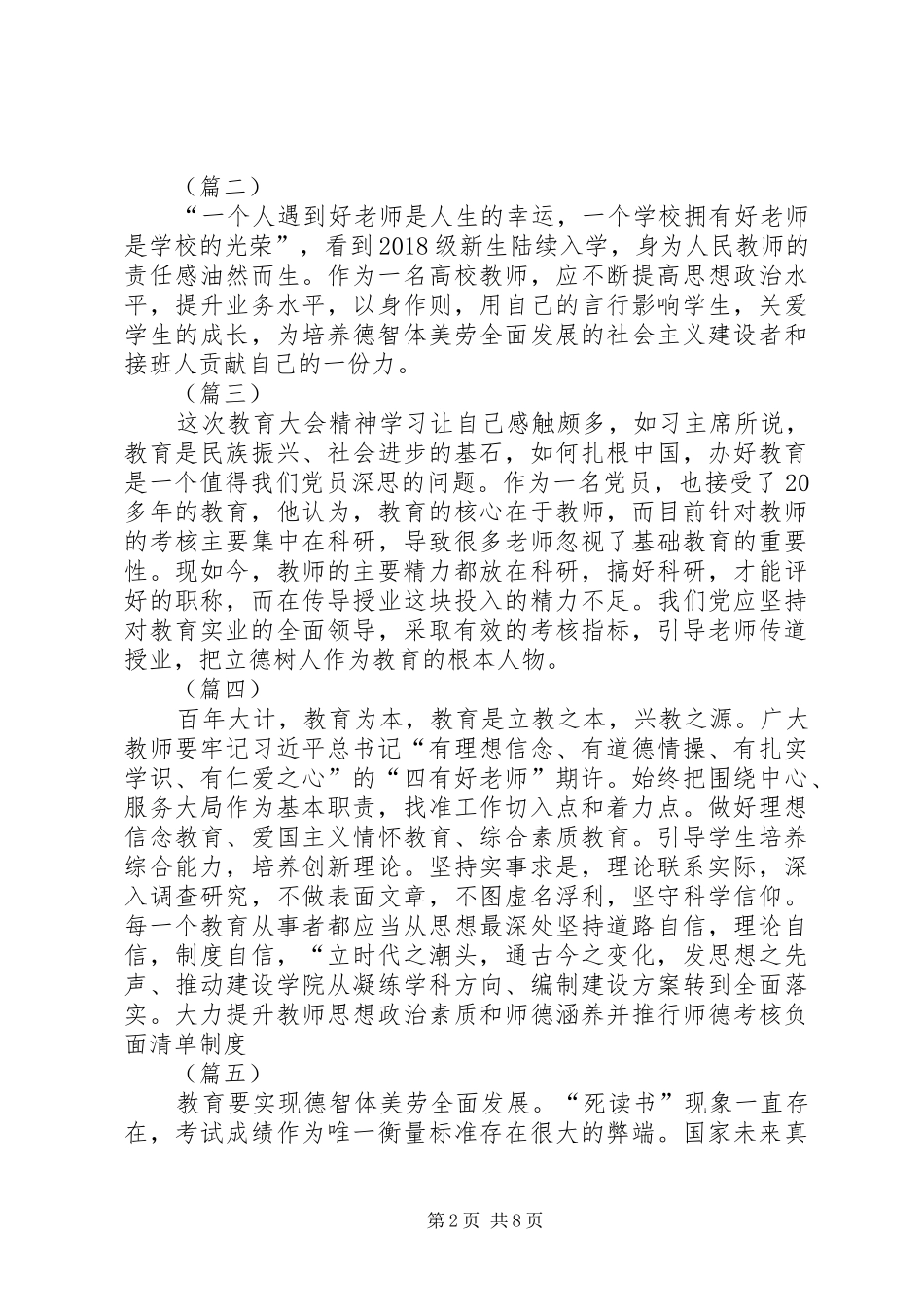 （篇二）

“一个人遇到好老师是人生的幸运，一个学校拥有好老师是学校的光荣”，看到2018级新生陆续入学，身为人民教师的责任感油然而生。作为一名高校教师，应不断提高思想政治水平，提升业务水平，以身作则，用自己的言行影响学生，关爱学生的成长，为培养德智体美劳全面发展的社会主义建设者和接班人贡献自己的一份力。

（篇三）

这次教育大会精神学习让自己感触颇多，如习主席所说，教育是民族振兴、社会进步的基石，如何扎根中国，办好教育是一个值得我们党员深思的问题。作为一名党员，也接受了20多年的教育，他认为，教育的核心在于教师，而目前针对教师的考核主要集中在科研，导致很多老师忽视了基础教育的重要性。现如今，教师的主要精力都放在科研，搞好科研，才能评好的职称，而在传导授业这块投入的精力不足。我们党应坚持对教育实业的全面领导，采取有效的考核指标，引导老师传道授业，把立德树人作为教育的根本人物。

（篇四）

百年大计，教育为本，教育是立教之本，兴教之源。广大教师要牢记习近平总书记“有理想信念、有道德情操、有扎实学识、有仁爱之心”的“四有好老师”期许。始终把围绕中心、服务大局作为基本职责，找准工作切入点和着力点。做好理想信念教育、爱国主义情怀教育、综合素质教育。引导学生培养综合能力，培养创新理论。坚持实事求是，理论联系实际，深入调查研究，不做表面文章，不图虚名浮利，坚守科学信仰。每一个教育从事者都应当从思想最深处坚持道路自信，理论自信，制度自信，“立时代之潮头，通古今之变化，发思想之先声、推动建设学院从凝练学科方向、编制建设方案转到全面落实。大力提升教师思想政治素质和师德涵养并推行师德考核负面清单制度

（篇五）

教育要实现德智体美劳全面发展。“死读书”现象一直存在，考试成绩作为唯一衡量标准存在很大的弊端。国家未来真

第2页 共8页